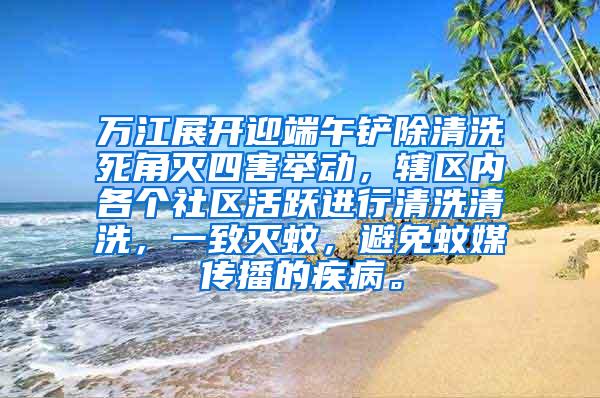 万江展开迎端午铲除清洗死角灭四害举动，辖区内各个社区活跃进行清洗清洗，一致灭蚊，避免蚊媒传播的疾病。